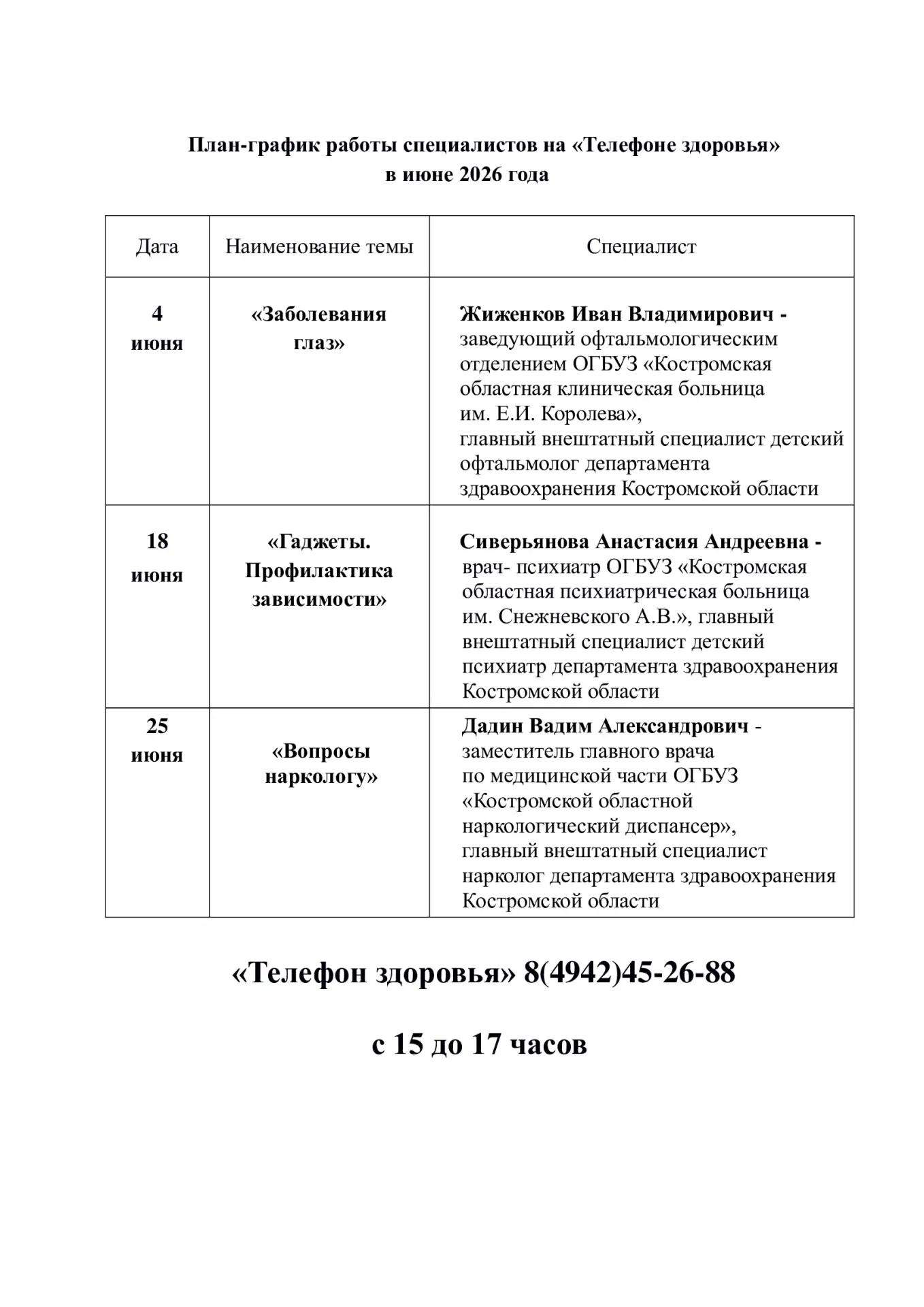 План-график работы специалистов на «Телефоне здоровья»
в июне 2026 года

| Дата | Наименование темы | Специалист |
|---|---|---|
| 4 июня | «Заболевания глаз» | Жиженков Иван Владимирович - заведующий офтальмологическим отделением ОГБУЗ «Костромская областная клиническая больница им. Е.И. Королева», главный внештатный специалист детский офтальмолог департамента здравоохранения Костромской области |
| 18 июня | «Гаджеты. Профилактика зависимости» | Сиверьянова Анастасия Андреевна - врач- психиатр ОГБУЗ «Костромская областная психиатрическая больница им. Снежневского А.В.», главный внештатный специалист детский психиатр департамента здравоохранения Костромской области |
| 25 июня | «Вопросы наркологу» | Дадин Вадим Александрович - заместитель главного врача по медицинской части ОГБУЗ «Костромской областной наркологический диспансер», главный внештатный специалист нарколог департамента здравоохранения Костромской области |

«Телефон здоровья» 8(4942)45-26-88

с 15 до 17 часов